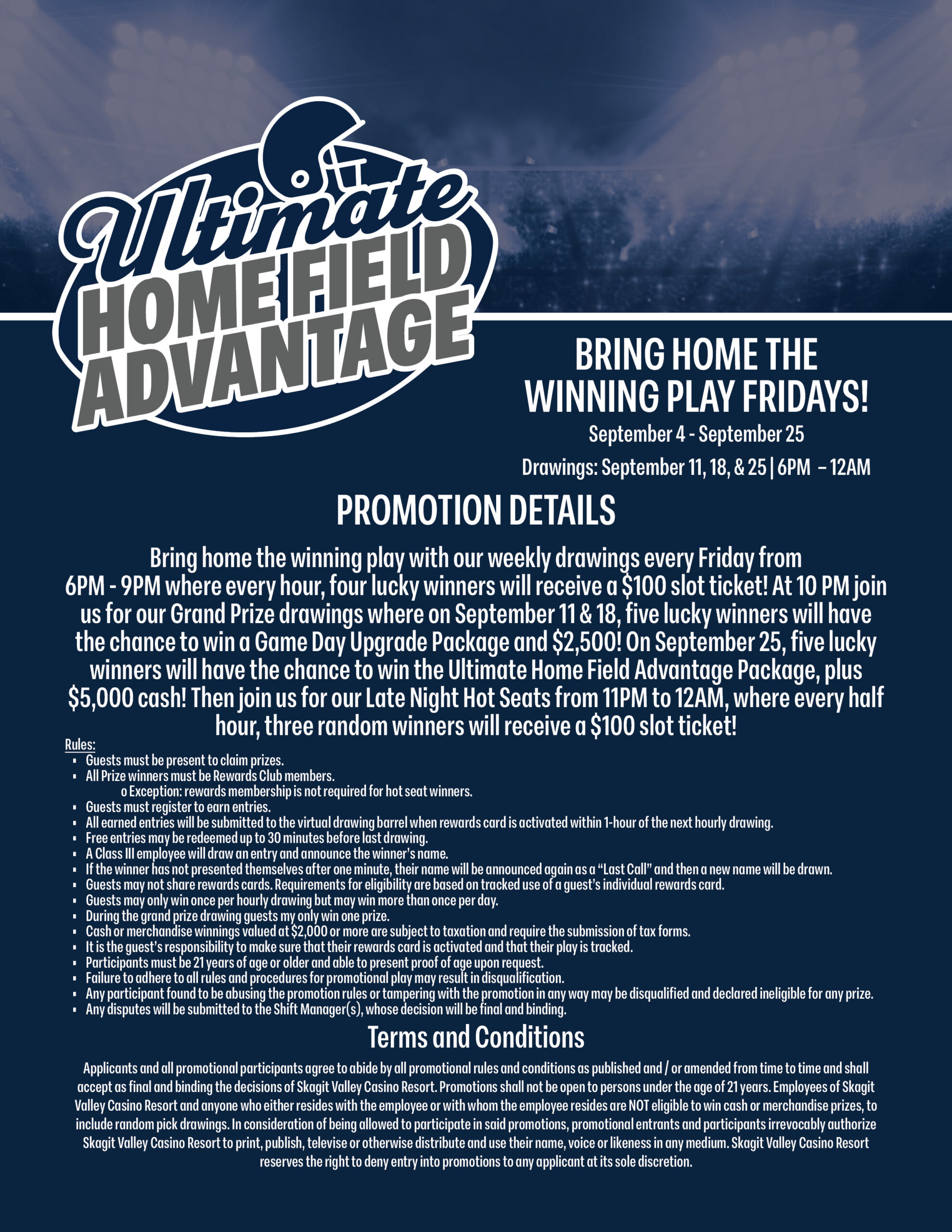 Ultimate
HOME FIELD
ADVANTAGE

BRING HOME THE WINNING PLAY FRIDAYS!

September 4 - September 25

Drawings: September 11, 18, & 25 | 6PM – 12AM

PROMOTION DETAILS

Bring home the winning play with our weekly drawings every Friday from 6PM - 9PM where every hour, four lucky winners will receive a $100 slot ticket! At 10 PM join us for our Grand Prize drawings where on September 11 & 18, five lucky winners will have the chance to win a Game Day Upgrade Package and $2,500! On September 25, five lucky winners will have the chance to win the Ultimate Home Field Advantage Package, plus $5,000 cash! Then join us for our Late Night Hot Seats from 11PM to 12AM, where every half hour, three random winners will receive a $100 slot ticket!

Rules:
• Guests must be present to claim prizes.
• All Prize winners must be Rewards Club members.
o Exception: rewards membership is not required for hot seat winners.
• Guests must register to earn entries.
• All earned entries will be submitted to the virtual drawing barrel when rewards card is activated within 1-hour of the next hourly drawing.
• Free entries may be redeemed up to 30 minutes before last drawing.
• A Class III employee will draw an entry and announce the winner's name.
• If the winner has not presented themselves after one minute, their name will be announced again as a "Last Call" and then a new name will be drawn.
• Guests may not share rewards cards. Requirements for eligibility are based on tracked use of a guest's individual rewards card.
• Guests may only win once per hourly drawing but may win more than once per day.
• During the grand prize drawing guests my only win one prize.
• Cash or merchandise winnings valued at $2,000 or more are subject to taxation and require the submission of tax forms.
• It is the guest's responsibility to make sure that their rewards card is activated and that their play is tracked.
• Participants must be 21 years of age or older and able to present proof of age upon request.
• Failure to adhere to all rules and procedures for promotional play may result in disqualification.
• Any participant found to be abusing the promotion rules or tampering with the promotion in any way may be disqualified and declared ineligible for any prize.
• Any disputes will be submitted to the Shift Manager(s), whose decision will be final and binding.

Terms and Conditions

Applicants and all promotional participants agree to abide by all promotional rules and conditions as published and / or amended from time to time and shall accept as final and binding the decisions of Skagit Valley Casino Resort. Promotions shall not be open to persons under the age of 21 years. Employees of Skagit Valley Casino Resort and anyone who either resides with the employee or with whom the employee resides are NOT eligible to win cash or merchandise prizes, to include random pick drawings. In consideration of being allowed to participate in said promotions, promotional entrants and participants irrevocably authorize Skagit Valley Casino Resort to print, publish, televise or otherwise distribute and use their name, voice or likeness in any medium. Skagit Valley Casino Resort reserves the right to deny entry into promotions to any applicant at its sole discretion.